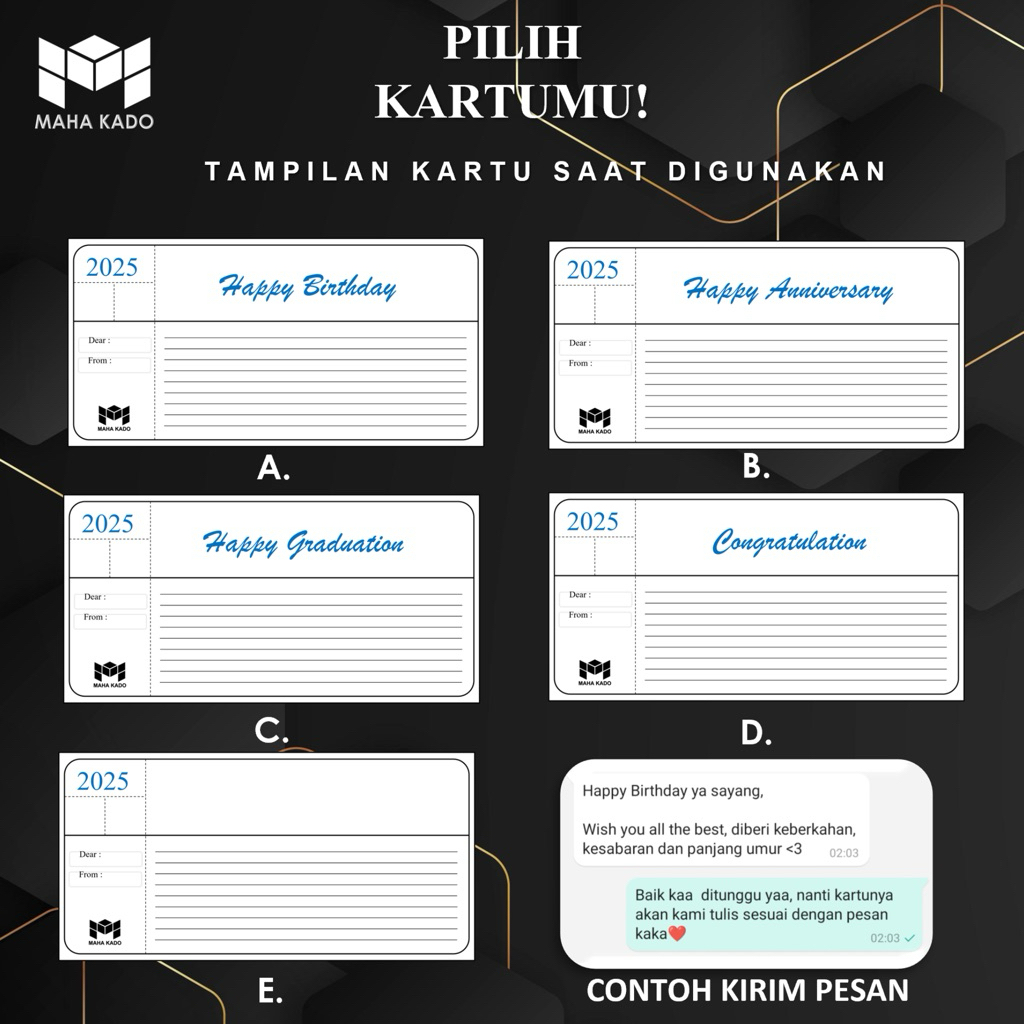 MAHA KADO

PILIH KARTUMU!

TAMPILAN KARTU SAAT DIGUNAKAN

2025
Happy Birthday
Dear :
From :
MAHA KADO

A.

2025
Happy Anniversary
Dear :
From :
MAHA KADO

B.

2025
Happy Graduation
Dear :
From :
MAHA KADO

C.

2025
Congratulation
Dear :
From :
MAHA KADO

D.

2025
Dear :
From :
MAHA KADO

E.

Happy Birthday ya sayang,

Wish you all the best, diberi keberkahan, kesabaran dan panjang umur <3 02:03

Baik kaa ditunggu yaa, nanti kartunya akan kami tulis sesuai dengan pesan kaka❤️ 02:03

CONTOH KIRIM PESAN